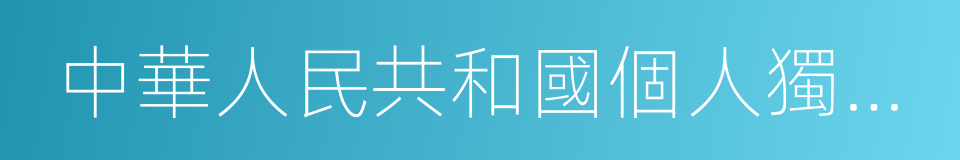 中華人民共和國個人獨...